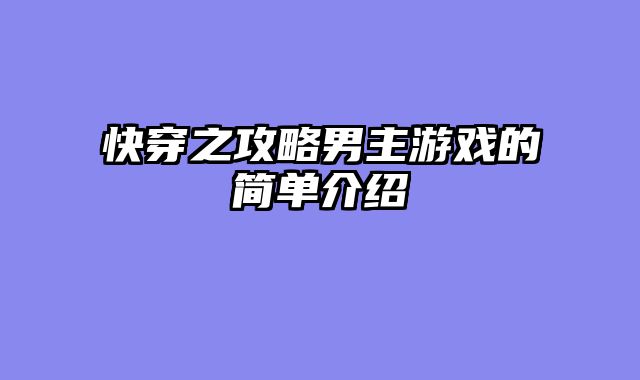 快穿之攻略男主游戏的简单介绍